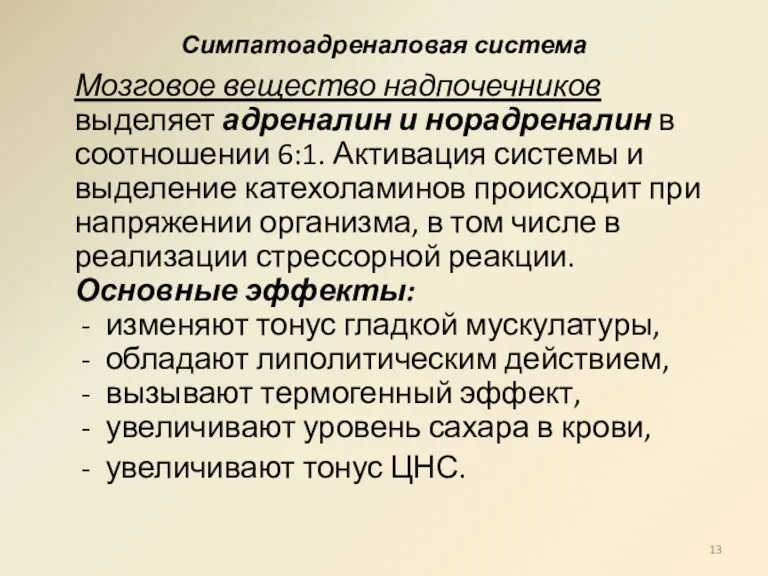 Симпатоадреналовая система

Мозговое вещество надпочечников выделяет адреналин и норадреналин в соотношении 6:1. Активация системы и выделение катехоламинов происходит при напряжении организма, в том числе в реализации стрессорной реакции.

Основные эффекты:
- изменяют тонус гладкой мускулатуры,
- обладают липолитическим действием,
- вызывают термогенный эффект,
- увеличивают уровень сахара в крови,
- увеличивают тонус ЦНС.

13